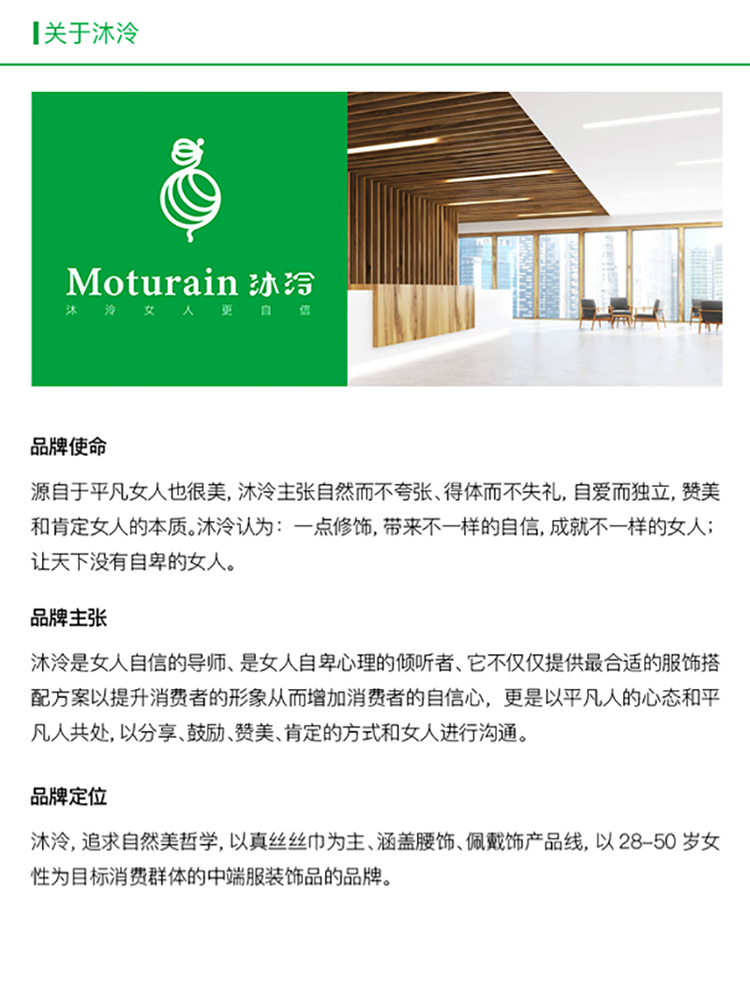 关于沐泠

Moturain 沐泠
沐泠女人更自信

品牌使命

源自于平凡女人也很美，沐泠主张自然而不夸张、得体而不失礼，自爱而独立，赞美和肯定女人的本质。沐泠认为：一点修饰，带来不一样的自信，成就不一样的女人；让天下没有自卑的女人。

品牌主张

沐泠是女人自信的导师、是女人自卑心理的倾听者、它不仅仅提供最合适的服饰搭配方案以提升消费者的形象从而增加消费者的自信心，更是以平凡人的心态和平凡人共处，以分享、鼓励、赞美、肯定的方式和女人进行沟通。

品牌定位

沐泠，追求自然美哲学，以真丝丝巾为主、涵盖腰饰、佩戴饰产品线，以 28–50 岁女性为目标消费群体的中端服装饰品的品牌。